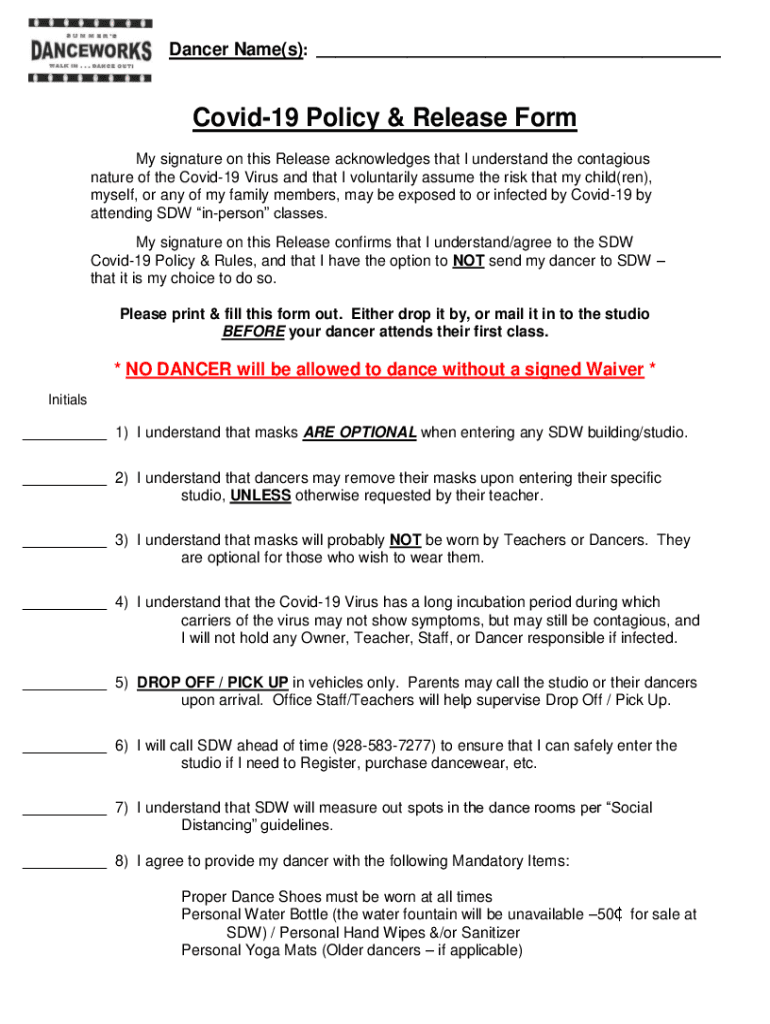 SUMMER'S
DANCEWORKS
WALK IN . . . DANCE OUT!

Dancer Name(s): ___________________________________________

Covid-19 Policy & Release Form

My signature on this Release acknowledges that I understand the contagious nature of the Covid-19 Virus and that I voluntarily assume the risk that my child(ren), myself, or any of my family members, may be exposed to or infected by Covid-19 by attending SDW "in-person" classes.

My signature on this Release confirms that I understand/agree to the SDW Covid-19 Policy & Rules, and that I have the option to NOT send my dancer to SDW – that it is my choice to do so.

Please print & fill this form out. Either drop it by, or mail it in to the studio BEFORE your dancer attends their first class.

* NO DANCER will be allowed to dance without a signed Waiver *

Initials

__________ 1) I understand that masks ARE OPTIONAL when entering any SDW building/studio.

__________ 2) I understand that dancers may remove their masks upon entering their specific studio, UNLESS otherwise requested by their teacher.

__________ 3) I understand that masks will probably NOT be worn by Teachers or Dancers. They are optional for those who wish to wear them.

__________ 4) I understand that the Covid-19 Virus has a long incubation period during which carriers of the virus may not show symptoms, but may still be contagious, and I will not hold any Owner, Teacher, Staff, or Dancer responsible if infected.

__________ 5) DROP OFF / PICK UP in vehicles only. Parents may call the studio or their dancers upon arrival. Office Staff/Teachers will help supervise Drop Off / Pick Up.

__________ 6) I will call SDW ahead of time (928-583-7277) to ensure that I can safely enter the studio if I need to Register, purchase dancewear, etc.

__________ 7) I understand that SDW will measure out spots in the dance rooms per "Social Distancing" guidelines.

__________ 8) I agree to provide my dancer with the following Mandatory Items:

Proper Dance Shoes must be worn at all times
Personal Water Bottle (the water fountain will be unavailable –50₵ for sale at SDW) / Personal Hand Wipes &/or Sanitizer
Personal Yoga Mats (Older dancers – if applicable)